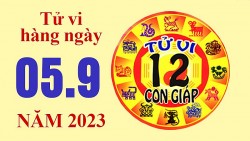 Tử vi hàng ngày

05.9

NĂM 2023

TỬ VI
12
CON GIÁP